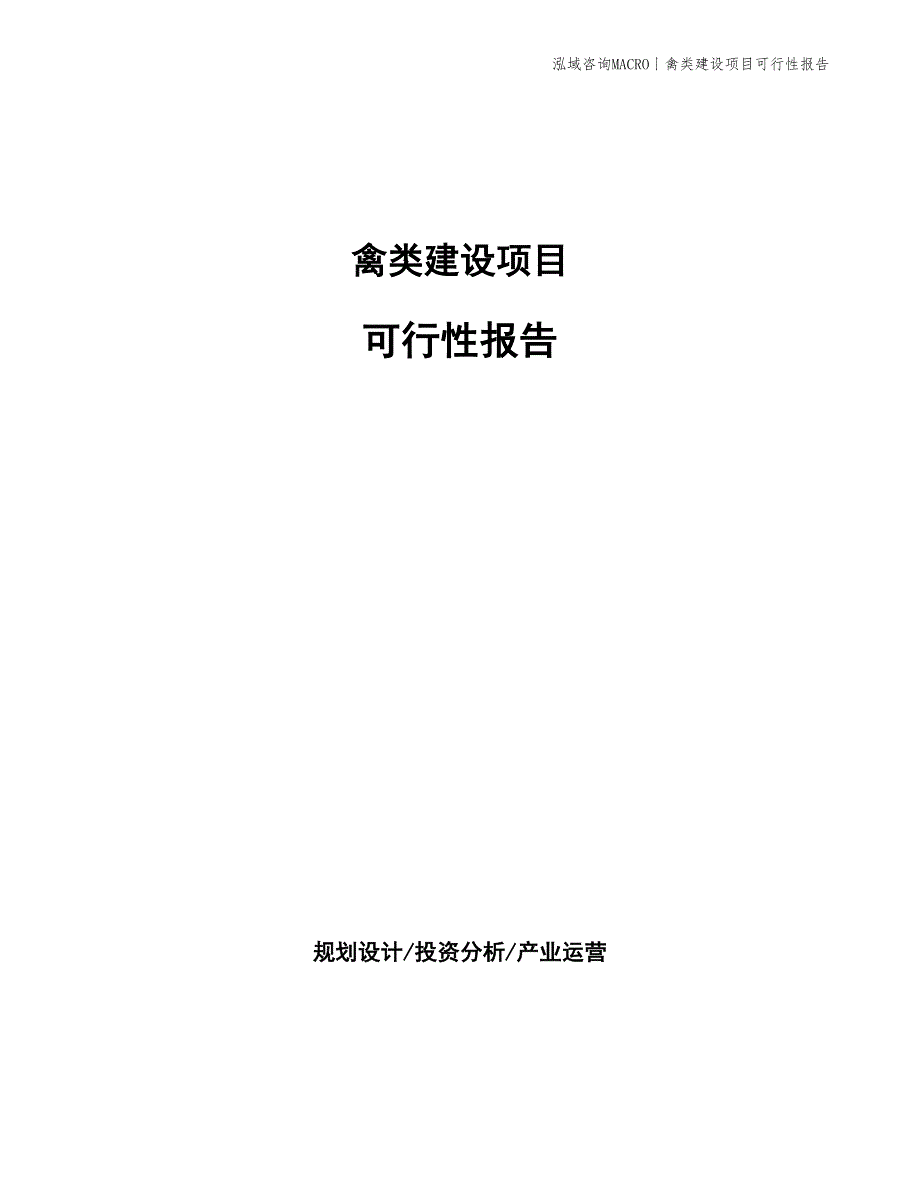 泓域咨询MACRO | 禽类建设项目可行性报告

禽类建设项目

可行性报告

规划设计/投资分析/产业运营